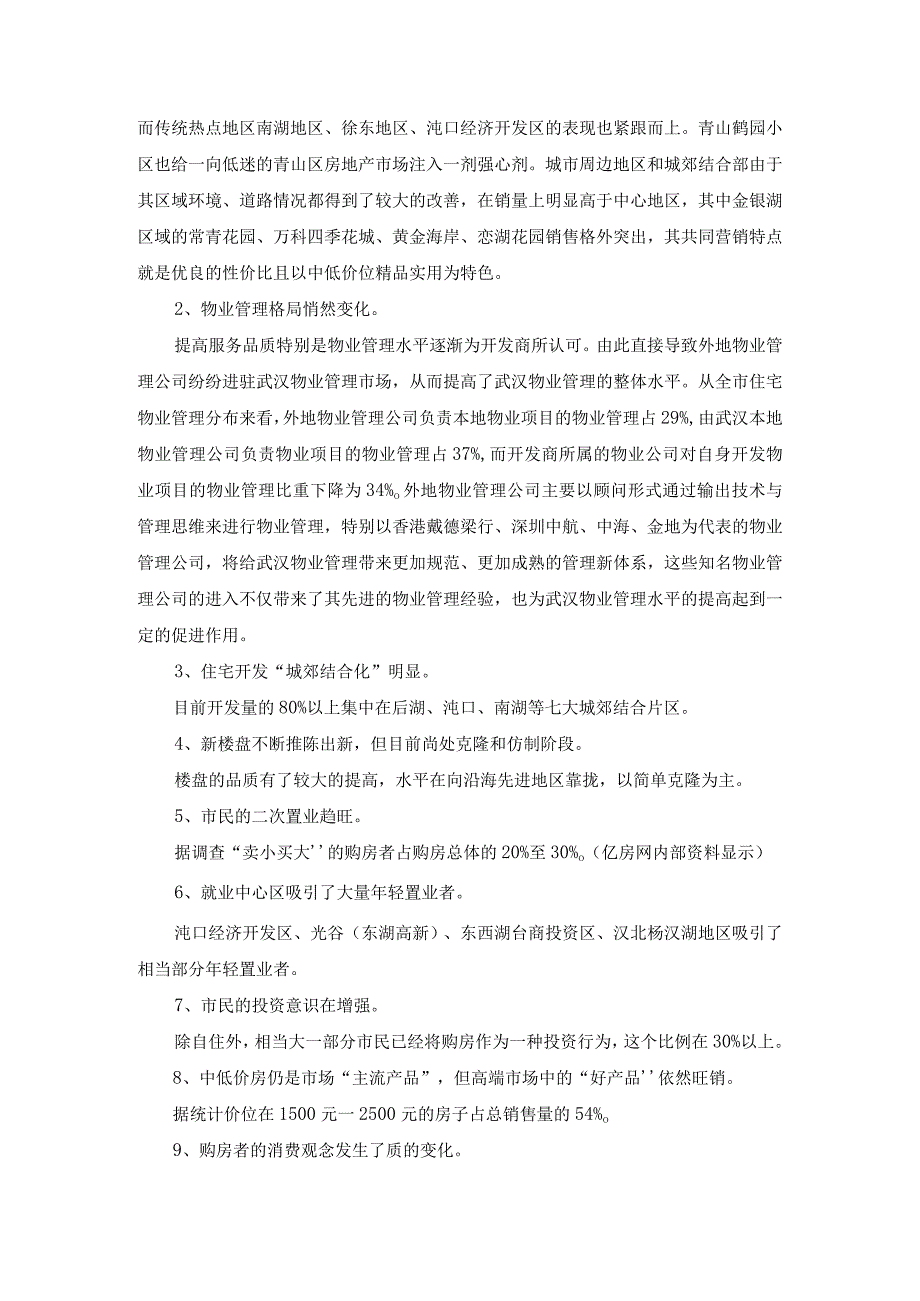 而传统热点地区南湖地区、徐东地区、沌口经济开发区的表现也紧跟而上。青山鹤园小区也给一向低迷的青山区房地产市场注入一剂强心剂。城市周边地区和城郊结合部由于其区域环境、道路情况都得到了较大的改善，在销量上明显高于中心地区，其中金银湖区域的常青花园、万科四季花城、黄金海岸、恋湖花园销售格外突出，其共同营销特点就是优良的性价比且以中低价位精品实用为特色。

2、物业管理格局悄然变化。

提高服务品质特别是物业管理水平逐渐为开发商所认可。由此直接导致外地物业管理公司纷纷进驻武汉物业管理市场，从而提高了武汉物业管理的整体水平。从全市住宅物业管理分布来看，外地物业管理公司负责本地物业项目的物业管理占29%，由武汉本地物业管理公司负责物业项目的物业管理占37%，而开发商所属的物业公司对自身开发物业项目的物业管理比重下降为34%。外地物业管理公司主要以顾问形式通过输出技术与管理思维来进行物业管理，特别以香港戴德梁行、深圳中航、中海、金地为代表的物业管理公司，将给武汉物业管理带来更加规范、更加成熟的管理新体系，这些知名物业管理公司的进入不仅带来了其先进的物业管理经验，也为武汉物业管理水平的提高起到一定的促进作用。

3、住宅开发“城郊结合化”明显。

目前开发量的80%以上集中在后湖、沌口、南湖等七大城郊结合片区。

4、新楼盘不断推陈出新，但目前尚处克隆和仿制阶段。

楼盘的品质有了较大的提高，水平在向沿海先进地区靠拢，以简单克隆为主。

5、市民的二次置业趋旺。

据调查“卖小买大''的购房者占购房总体的20%至30%。(亿房网内部资料显示)

6、就业中心区吸引了大量年轻置业者。

沌口经济开发区、光谷（东湖高新）、东西湖台商投资区、汉北杨汉湖地区吸引了相当部分年轻置业者。

7、市民的投资意识在增强。

除自住外，相当大一部分市民已经将购房作为一种投资行为，这个比例在30%以上。

8、中低价房仍是市场“主流产品”，但高端市场中的“好产品''依然旺销。

据统计价位在1500元一2500元的房子占总销售量的54%。

9、购房者的消费观念发生了质的变化。